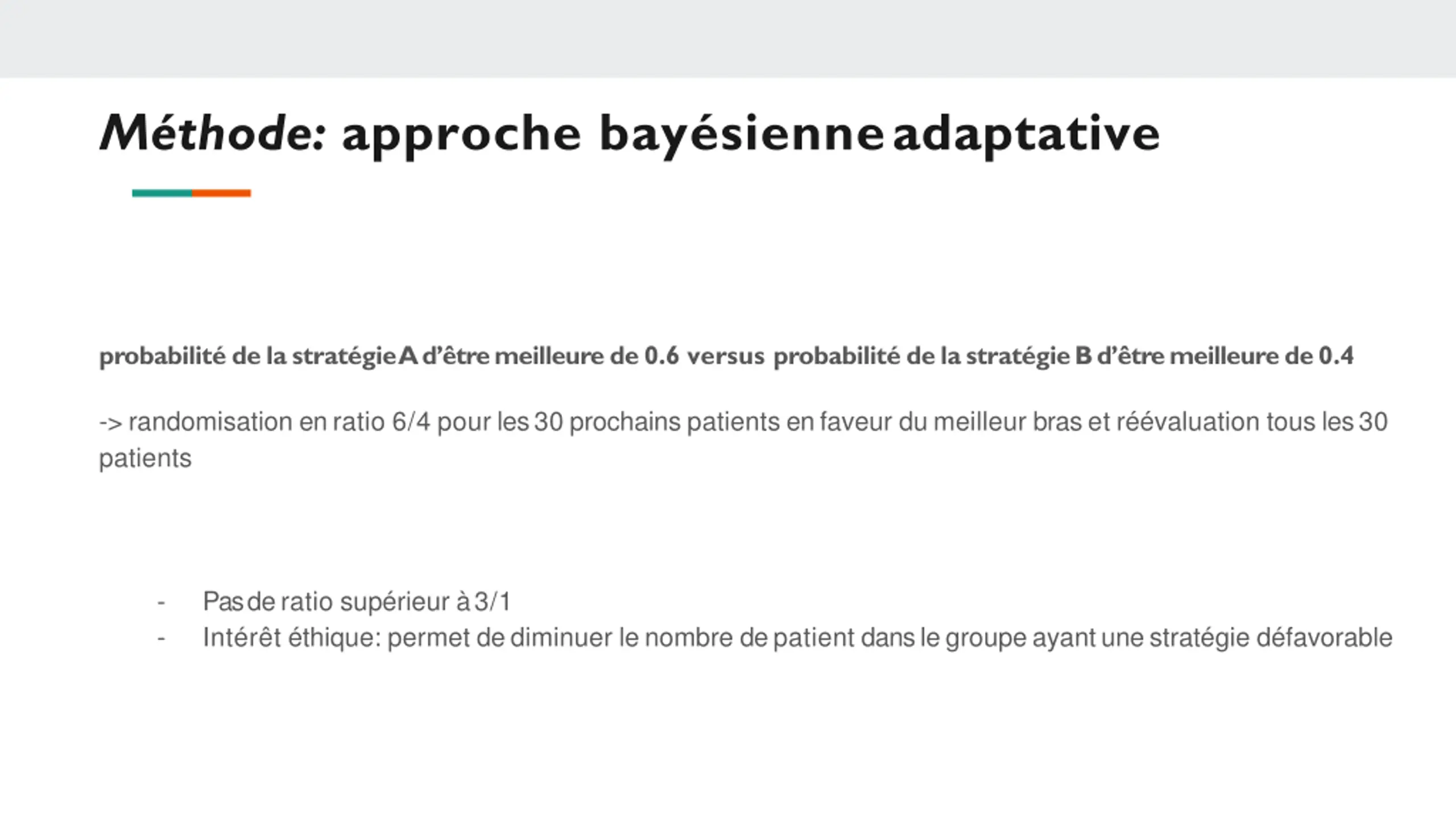 Méthode: approche bayésienne adaptative

probabilité de la stratégie A d'être meilleure de 0.6 versus probabilité de la stratégie B d'être meilleure de 0.4

-> randomisation en ratio 6/4 pour les 30 prochains patients en faveur du meilleur bras et réévaluation tous les 30 patients

- Pas de ratio supérieur à 3/1
- Intérêt éthique: permet de diminuer le nombre de patient dans le groupe ayant une stratégie défavorable